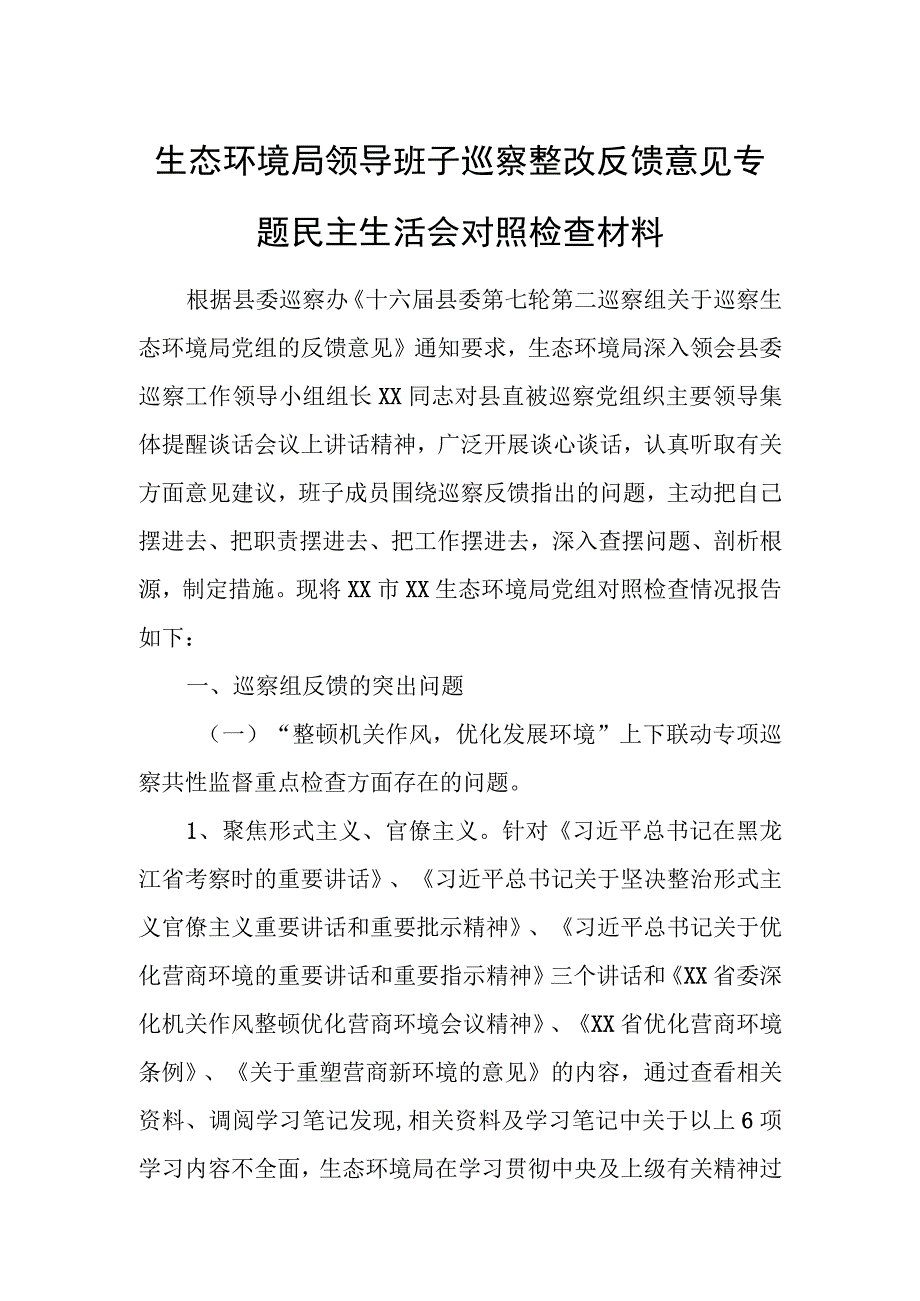 生态环境局领导班子巡察整改反馈意见专题民主生活会对照检查材料

根据县委巡察办《十六届县委第七轮第二巡察组关于巡察生态环境局党组的反馈意见》通知要求，生态环境局深入领会县委巡察工作领导小组组长XX同志对县直被巡察党组织主要领导集体提醒谈话会议上讲话精神，广泛开展谈心谈话，认真听取有关方面意见建议，班子成员围绕巡察反馈指出的问题，主动把自己摆进去、把职责摆进去、把工作摆进去，深入查摆问题、剖析根源，制定措施。现将XX市XX生态环境局党组对照检查情况报告如下：

一、巡察组反馈的突出问题

（一）“整顿机关作风，优化发展环境”上下联动专项巡察共性监督重点检查方面存在的问题。

1、聚焦形式主义、官僚主义。针对《习近平总书记在黑龙江省考察时的重要讲话》、《习近平总书记关于坚决整治形式主义官僚主义重要讲话和重要批示精神》、《习近平总书记关于优化营商环境的重要讲话和重要指示精神》三个讲话和《XX省委深化机关作风整顿优化营商环境会议精神》、《XX省优化营商环境条例》、《关于重塑营商新环境的意见》的内容，通过查看相关资料、调阅学习笔记发现,相关资料及学习笔记中关于以上6项学习内容不全面，生态环境局在学习贯彻中央及上级有关精神过